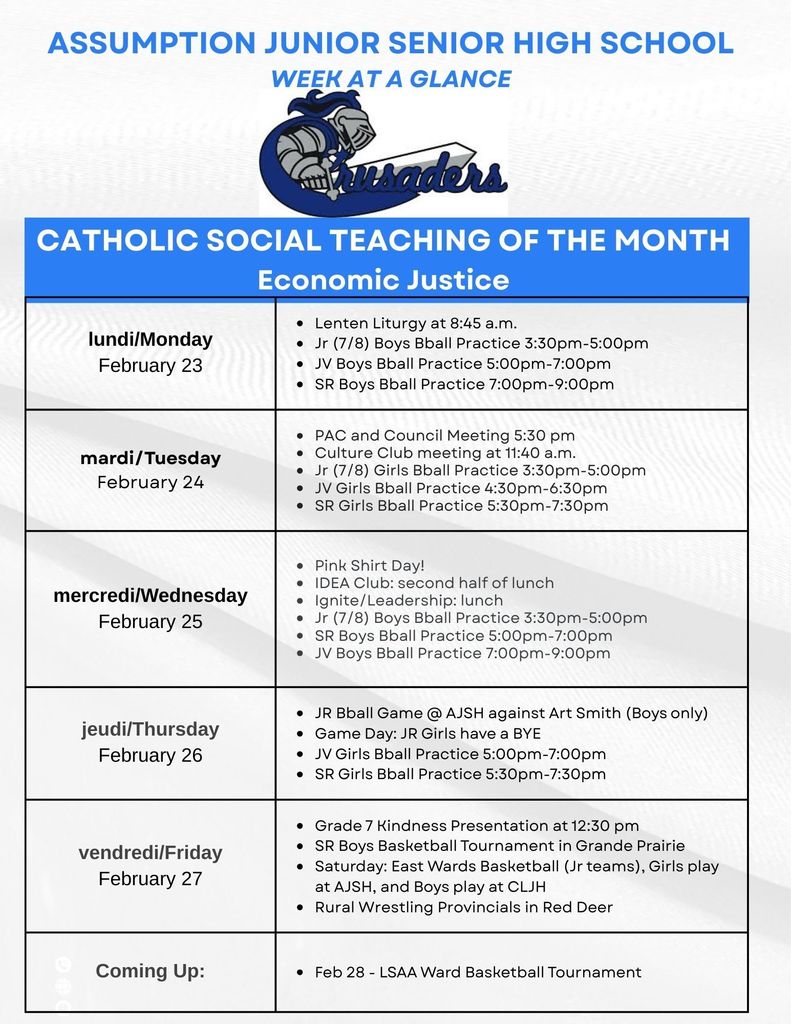 ASSUMPTION JUNIOR SENIOR HIGH SCHOOL
WEEK AT A GLANCE

Crusaders

CATHOLIC SOCIAL TEACHING OF THE MONTH
Economic Justice

| | |
|---|---|
| lundi/Monday February 23 | • Lenten Liturgy at 8:45 a.m. • Jr (7/8) Boys Bball Practice 3:30pm-5:00pm • JV Boys Bball Practice 5:00pm-7:00pm • SR Boys Bball Practice 7:00pm-9:00pm |
| mardi/Tuesday February 24 | • PAC and Council Meeting 5:30 pm • Culture Club meeting at 11:40 a.m. • Jr (7/8) Girls Bball Practice 3:30pm-5:00pm • JV Girls Bball Practice 4:30pm-6:30pm • SR Girls Bball Practice 5:30pm-7:30pm |
| mercredi/Wednesday February 25 | • Pink Shirt Day! • IDEA Club: second half of lunch • Ignite/Leadership: lunch • Jr (7/8) Boys Bball Practice 3:30pm-5:00pm • SR Boys Bball Practice 5:00pm-7:00pm • JV Boys Bball Practice 7:00pm-9:00pm |
| jeudi/Thursday February 26 | • JR Bball Game @ AJSH against Art Smith (Boys only) • Game Day: JR Girls have a BYE • JV Girls Bball Practice 5:00pm-7:00pm • SR Girls Bball Practice 5:30pm-7:30pm |
| vendredi/Friday February 27 | • Grade 7 Kindness Presentation at 12:30 pm • SR Boys Basketball Tournament in Grande Prairie • Saturday: East Wards Basketball (Jr teams), Girls play at AJSH, and Boys play at CLJH • Rural Wrestling Provincials in Red Deer |
| Coming Up: | • Feb 28 - LSAA Ward Basketball Tournament |